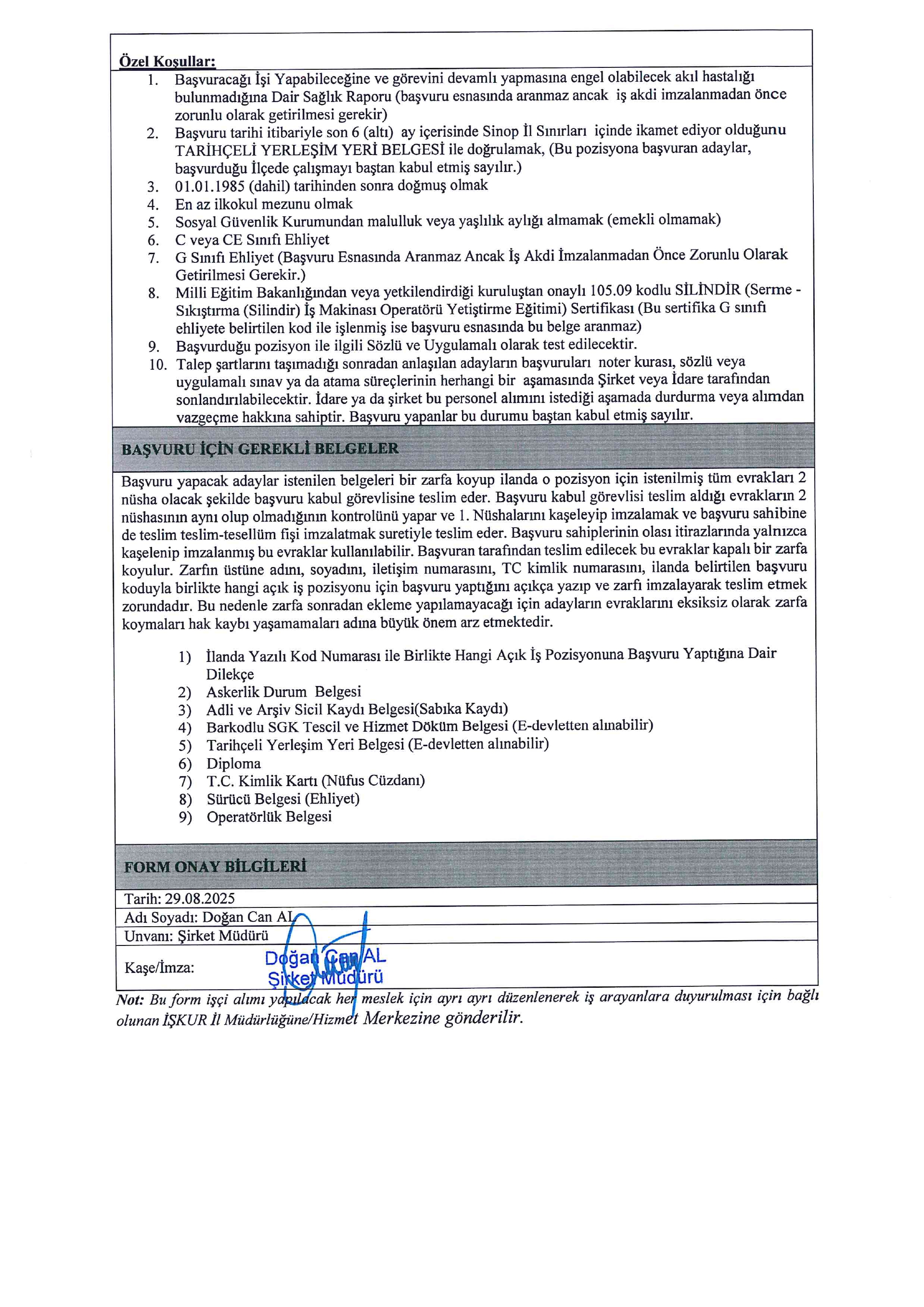 Özel Koşullar:

1. Başvuracağı İşi Yapabileceğine ve görevini devamlı yapmasına engel olabilecek akıl hastalığı bulunmadığına Dair Sağlık Raporu (başvuru esnasında aranmaz ancak iş akdi imzalanmadan önce zorunlu olarak getirilmesi gerekir)
2. Başvuru tarihi itibariyle son 6 (altı) ay içerisinde Sinop İl Sınırları içinde ikamet ediyor olduğunu TARİHÇELİ YERLEŞİM YERİ BELGESİ ile doğrulamak, (Bu pozisyona başvuran adaylar, başvurduğu İlçede çalışmayı baştan kabul etmiş sayılır.)
3. 01.01.1985 (dahil) tarihinden sonra doğmuş olmak
4. En az ilkokul mezunu olmak
5. Sosyal Güvenlik Kurumundan malulluk veya yaşlılık aylığı almamak (emekli olmamak)
6. C veya CE Sınıfı Ehliyet
7. G Sınıfı Ehliyet (Başvuru Esnasında Aranmaz Ancak İş Akdi İmzalanmadan Önce Zorunlu Olarak Getirilmesi Gerekir.)
8. Milli Eğitim Bakanlığından veya yetkilendirdiği kuruluştan onaylı 105.09 kodlu SİLİNDİR (Serme - Sıkıştırma (Silindir) İş Makinası Operatörü Yetiştirme Eğitimi) Sertifikası (Bu sertifika G sınıfı ehliyete belirtilen kod ile işlenmiş ise başvuru esnasında bu belge aranmaz)
9. Başvurduğu pozisyon ile ilgili Sözlü ve Uygulamalı olarak test edilecektir.
10. Talep şartlarını taşımadığı sonradan anlaşılan adayların başvuruları noter kurası, sözlü veya uygulamalı sınav ya da atama süreçlerinin herhangi bir aşamasında Şirket veya İdare tarafından sonlandırılabilecektir. İdare ya da şirket bu personel alımını istediği aşamada durdurma veya alımdan vazgeçme hakkına sahiptir. Başvuru yapanlar bu durumu baştan kabul etmiş sayılır.

BAŞVURU İÇİN GEREKLİ BELGELER

Başvuru yapacak adaylar istenilen belgeleri bir zarfa koyup ilanda o pozisyon için istenilmiş tüm evrakları 2 nüsha olacak şekilde başvuru kabul görevlisine teslim eder. Başvuru kabul görevlisi teslim aldığı evrakların 2 nüshasının aynı olup olmadığının kontrolünü yapar ve 1. Nüshalarını kaşeleyip imzalamak ve başvuru sahibine de teslim teslim-tesellüm fişi imzalatmak suretiyle teslim eder. Başvuru sahiplerinin olası itirazlarında yalnızca kaşelenip imzalanmış bu evraklar kullanılabilir. Başvuran tarafından teslim edilecek bu evraklar kapalı bir zarfa koyulur. Zarfın üstüne adını, soyadını, iletişim numarasını, TC kimlik numarasını, ilanda belirtilen başvuru koduyla birlikte hangi açık iş pozisyonu için başvuru yaptığını açıkça yazıp ve zarfı imzalayarak teslim etmek zorundadır. Bu nedenle zarfa sonradan ekleme yapılamayacağı için adayların evraklarını eksiksiz olarak zarfa koymaları hak kaybı yaşamamaları adına büyük önem arz etmektedir.

1) İlanda Yazılı Kod Numarası ile Birlikte Hangi Açık İş Pozisyonuna Başvuru Yaptığına Dair Dilekçe
2) Askerlik Durum Belgesi
3) Adli ve Arşiv Sicil Kaydı Belgesi(Sabıka Kaydı)
4) Barkodlu SGK Tescil ve Hizmet Döküm Belgesi (E-devletten alınabilir)
5) Tarihçeli Yerleşim Yeri Belgesi (E-devletten alınabilir)
6) Diploma
7) T.C. Kimlik Kartı (Nüfus Cüzdanı)
8) Sürücü Belgesi (Ehliyet)
9) Operatörlük Belgesi

FORM ONAY BİLGİLERİ

Tarih: 29.08.2025
Adı Soyadı: Doğan Can AL
Unvanı: Şirket Müdürü
Kaşe/İmza: Doğan Can AL Şirket Müdürü

Not: Bu form işçi alımı yapılacak her meslek için ayrı ayrı düzenlenerek iş arayanlara duyurulması için bağlı olunan İŞKUR İl Müdürlüğüne/Hizmet Merkezine gönderilir.